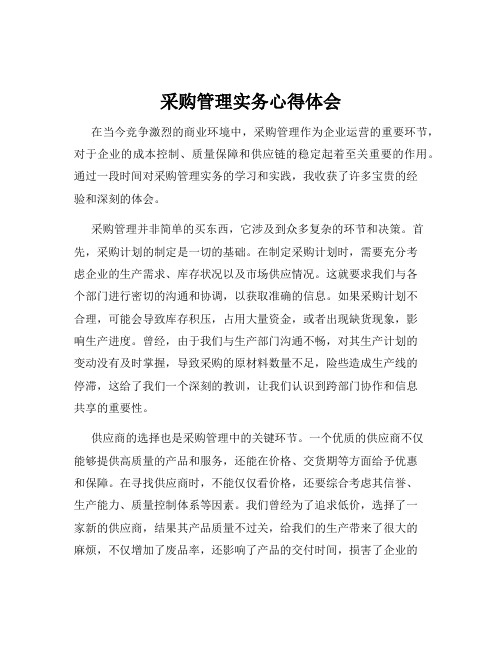 采购管理实务心得体会

在当今竞争激烈的商业环境中，采购管理作为企业运营的重要环节，对于企业的成本控制、质量保障和供应链的稳定起着至关重要的作用。通过一段时间对采购管理实务的学习和实践，我收获了许多宝贵的经验和深刻的体会。

采购管理并非简单的买东西，它涉及到众多复杂的环节和决策。首先，采购计划的制定是一切的基础。在制定采购计划时，需要充分考虑企业的生产需求、库存状况以及市场供应情况。这就要求我们与各个部门进行密切的沟通和协调，以获取准确的信息。如果采购计划不合理，可能会导致库存积压，占用大量资金，或者出现缺货现象，影响生产进度。曾经，由于我们与生产部门沟通不畅，对其生产计划的变动没有及时掌握，导致采购的原材料数量不足，险些造成生产线的停滞，这给了我们一个深刻的教训，让我们认识到跨部门协作和信息共享的重要性。

供应商的选择也是采购管理中的关键环节。一个优质的供应商不仅能够提供高质量的产品和服务，还能在价格、交货期等方面给予优惠和保障。在寻找供应商时，不能仅仅看价格，还要综合考虑其信誉、生产能力、质量控制体系等因素。我们曾经为了追求低价，选择了一家新的供应商，结果其产品质量不过关，给我们的生产带来了很大的麻烦，不仅增加了废品率，还影响了产品的交付时间，损害了企业的